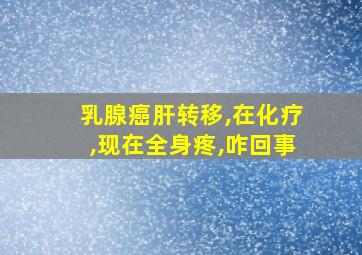 乳腺癌肝转移,在化疗,现在全身疼,咋回事